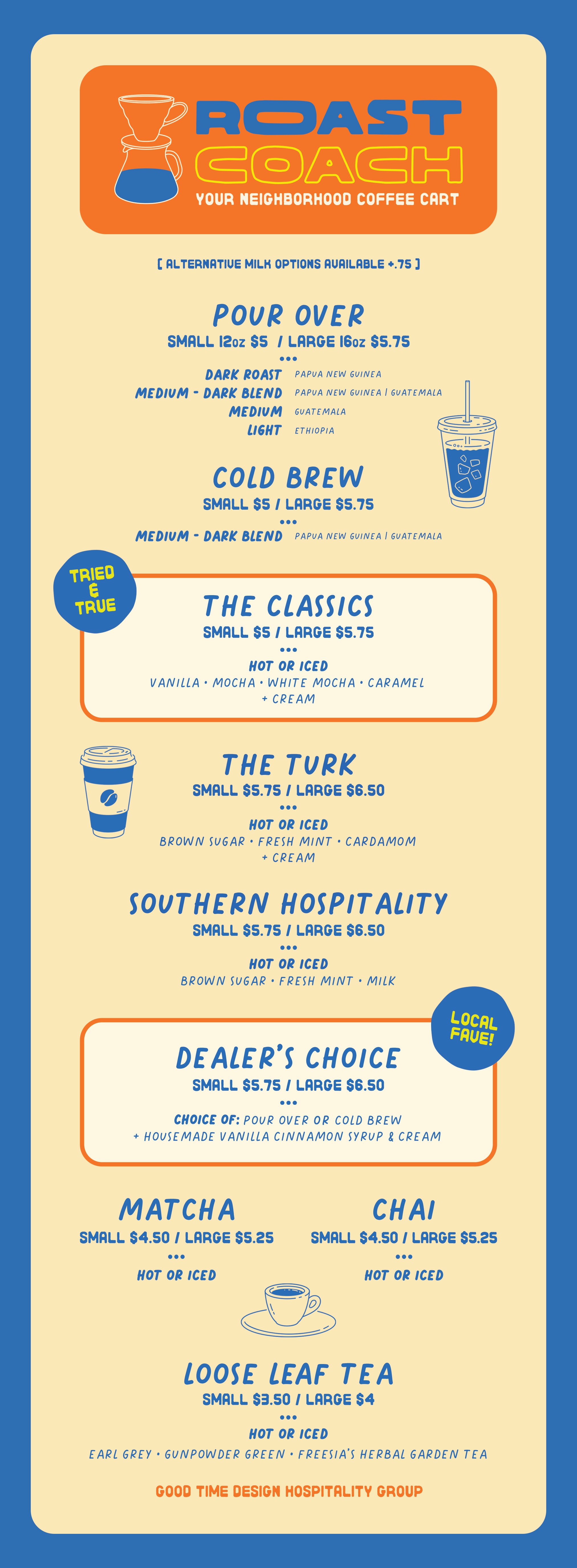 ROAST
COACH
YOUR NEIGHBORHOOD COFFEE CART

[ ALTERNATIVE MILK OPTIONS AVAILABLE +.75 ]

POUR OVER
SMALL 12oz $5 / LARGE 16oz $5.75
•••
DARK ROAST PAPUA NEW GUINEA
MEDIUM - DARK BLEND PAPUA NEW GUINEA | GUATEMALA
MEDIUM GUATEMALA
LIGHT ETHIOPIA

COLD BREW
SMALL $5 / LARGE $5.75
•••
MEDIUM - DARK BLEND PAPUA NEW GUINEA | GUATEMALA

TRIED & TRUE

THE CLASSICS
SMALL $5 / LARGE $5.75
•••
HOT OR ICED
VANILLA • MOCHA • WHITE MOCHA • CARAMEL
+ CREAM

THE TURK
SMALL $5.75 / LARGE $6.50
•••
HOT OR ICED
BROWN SUGAR • FRESH MINT • CARDAMOM
+ CREAM

SOUTHERN HOSPITALITY
SMALL $5.75 / LARGE $6.50
•••
HOT OR ICED
BROWN SUGAR • FRESH MINT • MILK

LOCAL FAVE!

DEALER'S CHOICE
SMALL $5.75 / LARGE $6.50
•••
CHOICE OF: POUR OVER OR COLD BREW
+ HOUSEMADE VANILLA CINNAMON SYRUP & CREAM

MATCHA
SMALL $4.50 / LARGE $5.25
•••
HOT OR ICED

CHAI
SMALL $4.50 / LARGE $5.25
•••
HOT OR ICED

LOOSE LEAF TEA
SMALL $3.50 / LARGE $4
•••
HOT OR ICED
EARL GREY • GUNPOWDER GREEN • FREESIA'S HERBAL GARDEN TEA

GOOD TIME DESIGN HOSPITALITY GROUP